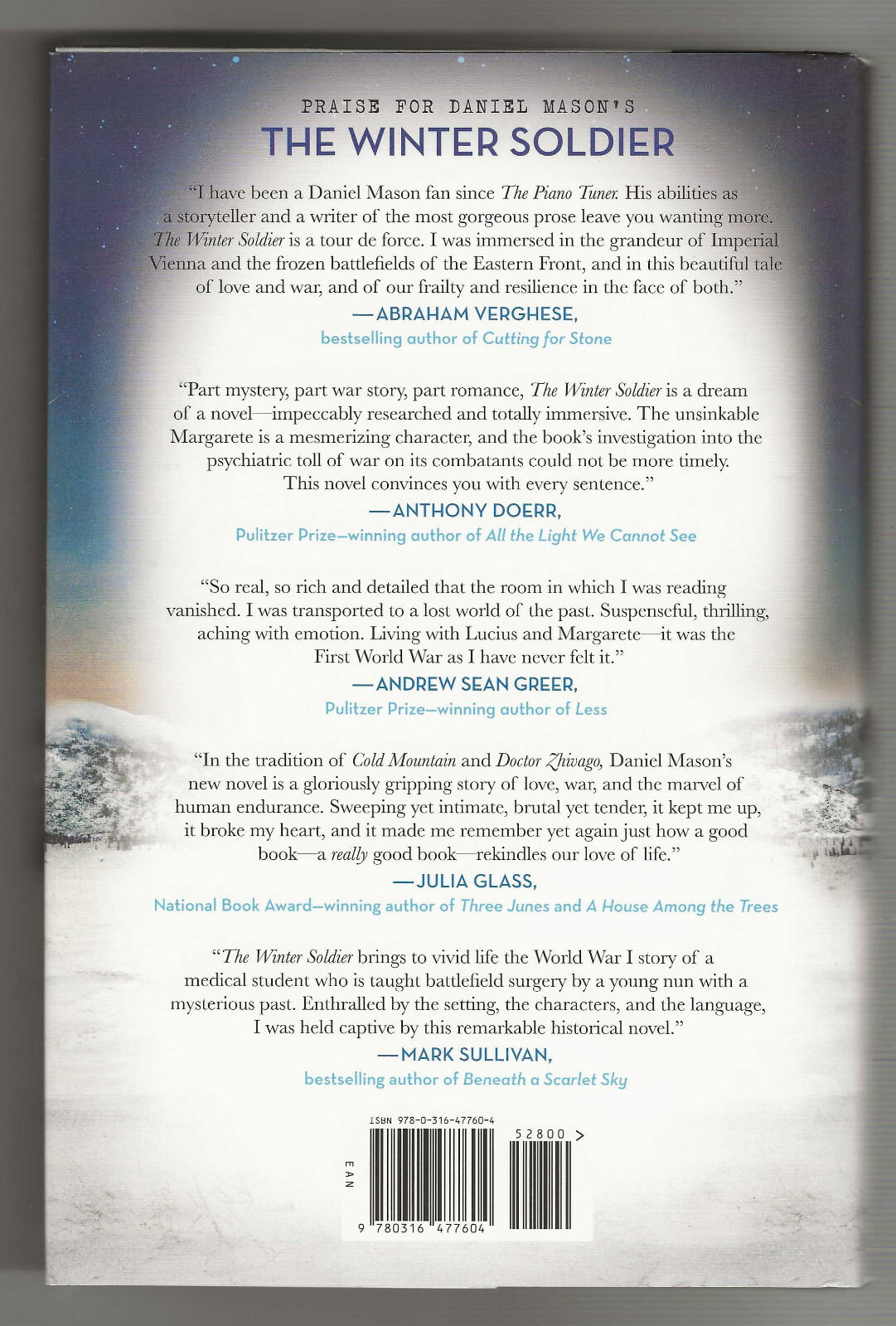 PRAISE FOR DANIEL MASON'S
THE WINTER SOLDIER

"I have been a Daniel Mason fan since The Piano Tuner. His abilities as a storyteller and a writer of the most gorgeous prose leave you wanting more. The Winter Soldier is a tour de force. I was immersed in the grandeur of Imperial Vienna and the frozen battlefields of the Eastern Front, and in this beautiful tale of love and war, and of our frailty and resilience in the face of both."

—ABRAHAM VERGHESE,
bestselling author of Cutting for Stone

"Part mystery, part war story, part romance, The Winter Soldier is a dream of a novel—impeccably researched and totally immersive. The unsinkable Margarete is a mesmerizing character, and the book's investigation into the psychiatric toll of war on its combatants could not be more timely. This novel convinces you with every sentence."

—ANTHONY DOERR,
Pulitzer Prize–winning author of All the Light We Cannot See

"So real, so rich and detailed that the room in which I was reading vanished. I was transported to a lost world of the past. Suspenseful, thrilling, aching with emotion. Living with Lucius and Margarete—it was the First World War as I have never felt it."

—ANDREW SEAN GREER,
Pulitzer Prize–winning author of Less

"In the tradition of Cold Mountain and Doctor Zhivago, Daniel Mason's new novel is a gloriously gripping story of love, war, and the marvel of human endurance. Sweeping yet intimate, brutal yet tender, it kept me up, it broke my heart, and it made me remember yet again just how a good book—a really good book—rekindles our love of life."

—JULIA GLASS,
National Book Award–winning author of Three Junes and A House Among the Trees

"The Winter Soldier brings to vivid life the World War I story of a medical student who is taught battlefield surgery by a young nun with a mysterious past. Enthralled by the setting, the characters, and the language, I was held captive by this remarkable historical novel."

—MARK SULLIVAN,
bestselling author of Beneath a Scarlet Sky

ISBN 978-0-316-47760-4
52800 >
EAN
9 780316 477604